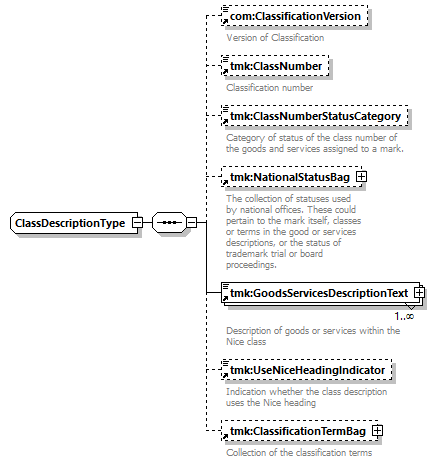 ClassDescriptionType

com:ClassificationVersion
Version of Classification

tmk:ClassNumber
Classification number

tmk:ClassNumberStatusCategory
Category of status of the class number of the goods and services assigned to a mark.

tmk:NationalStatusBag
The collection of statuses used by national offices. These could pertain to the mark itself, classes or terms in the good or services descriptions, or the status of trademark trial or board proceedings.

tmk:GoodsServicesDescriptionText
1..∞
Description of goods or services within the Nice class

tmk:UseNiceHeadingIndicator
Indication whether the class description uses the Nice heading

tmk:ClassificationTermBag
Collection of the classification terms